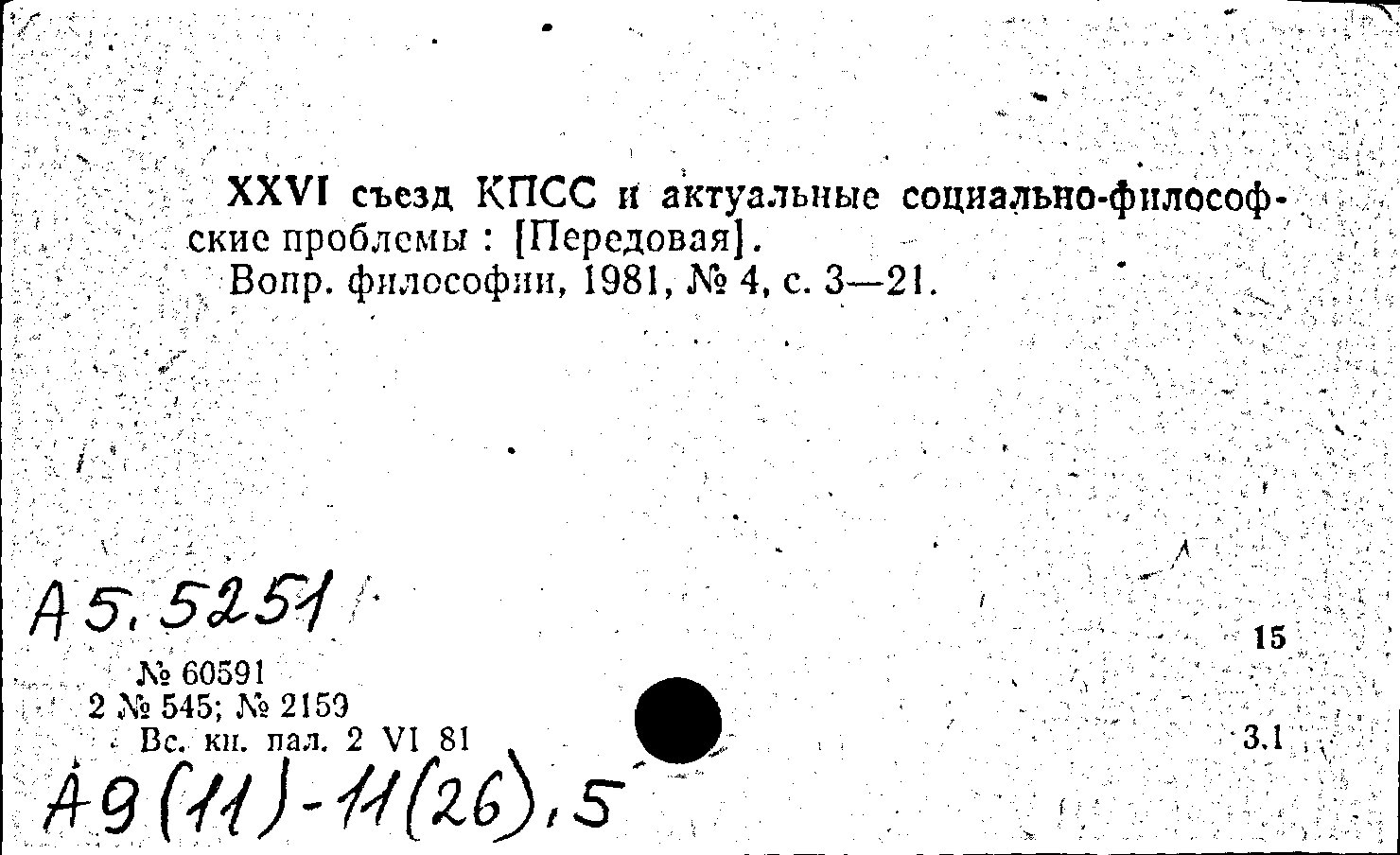 XXVI съезд КПСС и актуальные социально-философские проблемы : [Передовая].

Вопр. философии, 1981, № 4, с. 3—21.

А5.5251

15

№ 60591
2 № 545; № 2159
Вс. кн. пал. 2 VI 81

3.1

А9(11)-11(26),5